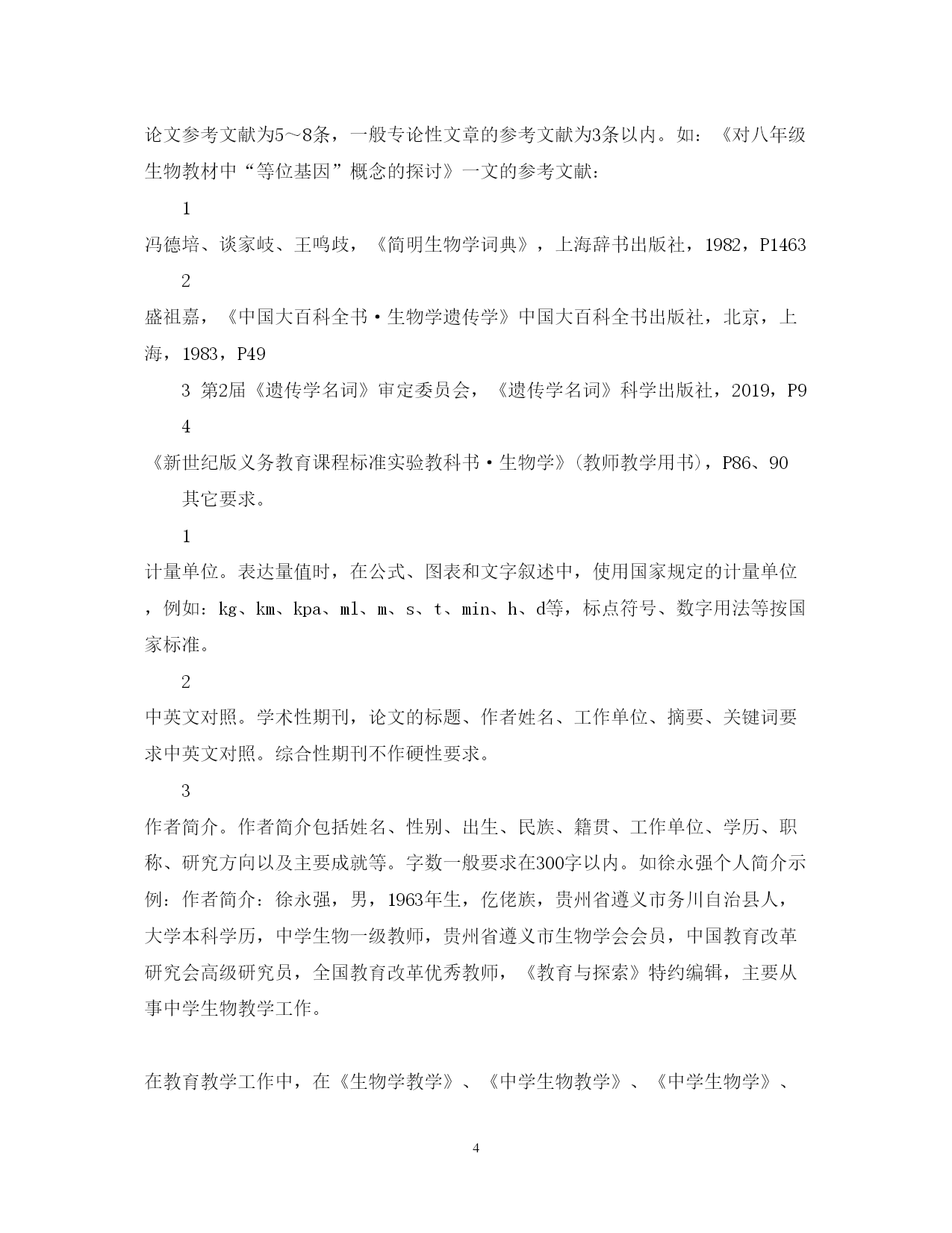 论文参考文献为5～8条，一般专论性文章的参考文献为3条以内。如：《对八年级生物教材中“等位基因”概念的探讨》一文的参考文献：

1

冯德培、谈家岐、王鸣歧，《简明生物学词典》，上海辞书出版社，1982，P1463

2

盛祖嘉，《中国大百科全书·生物学遗传学》中国大百科全书出版社，北京，上海，1983，P49

3 第2届《遗传学名词》审定委员会，《遗传学名词》科学出版社，2019，P9

4

《新世纪版义务教育课程标准实验教科书·生物学》（教师教学用书），P86、90

其它要求。

1

计量单位。表达量值时，在公式、图表和文字叙述中，使用国家规定的计量单位，例如：kg、km、kpa、ml、m、s、t、min、h、d等，标点符号、数字用法等按国家标准。

2

中英文对照。学术性期刊，论文的标题、作者姓名、工作单位、摘要、关键词要求中英文对照。综合性期刊不作硬性要求。

3

作者简介。作者简介包括姓名、性别、出生、民族、籍贯、工作单位、学历、职称、研究方向以及主要成就等。字数一般要求在300字以内。如徐永强个人简介示例：作者简介：徐永强，男，1963年生，仡佬族，贵州省遵义市务川自治县人，大学本科学历，中学生物一级教师，贵州省遵义市生物学会会员，中国教育改革研究会高级研究员，全国教育改革优秀教师，《教育与探索》特约编辑，主要从事中学生物教学工作。

在教育教学工作中，在《生物学教学》、《中学生物教学》、《中学生物学》、

4